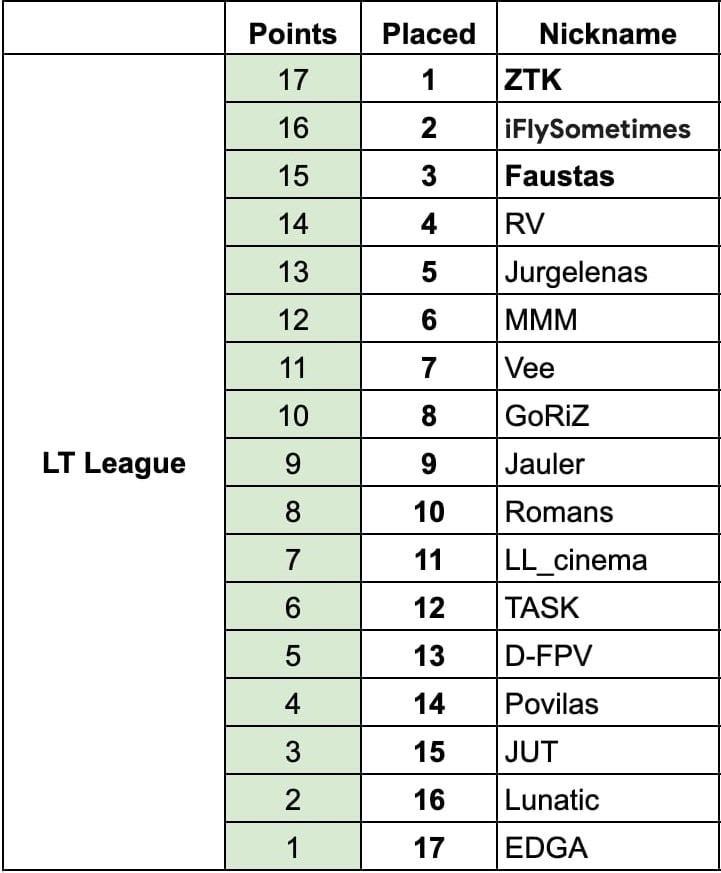 | | Points | Placed | Nickname |
|---|---|---|---|
| LT League | 17 | 1 | ZTK |
| | 16 | 2 | iFlySometimes |
| | 15 | 3 | Faustas |
| | 14 | 4 | RV |
| | 13 | 5 | Jurgelenas |
| | 12 | 6 | MMM |
| | 11 | 7 | Vee |
| | 10 | 8 | GoRiZ |
| | 9 | 9 | Jauler |
| | 8 | 10 | Romans |
| | 7 | 11 | LL_cinema |
| | 6 | 12 | TASK |
| | 5 | 13 | D-FPV |
| | 4 | 14 | Povilas |
| | 3 | 15 | JUT |
| | 2 | 16 | Lunatic |
| | 1 | 17 | EDGA |